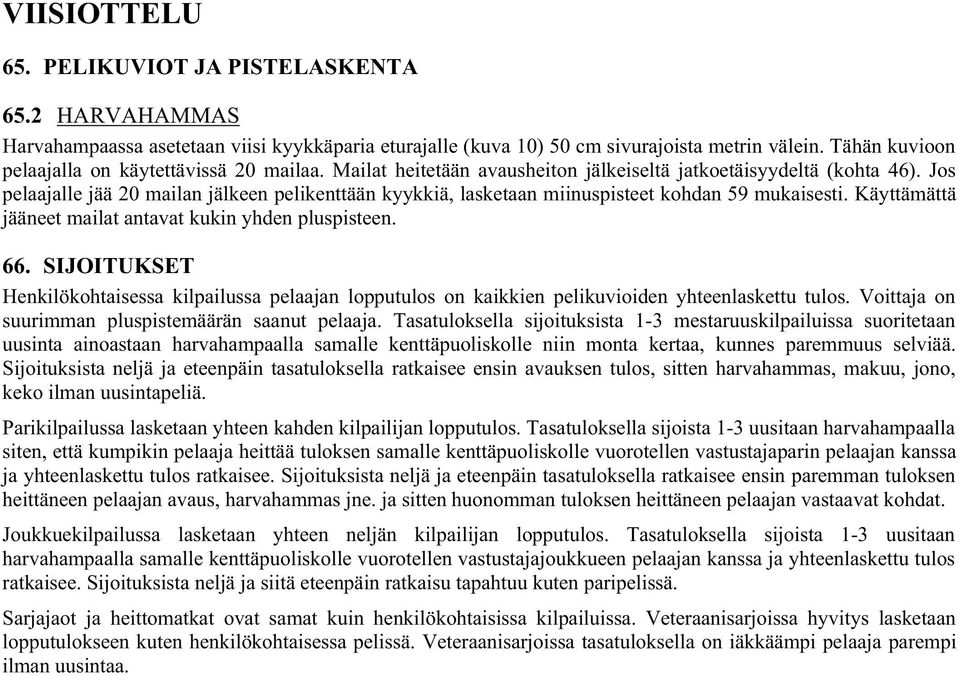 VIISIOTTELU

65. PELIKUVIOT JA PISTELASKENTA

65.2 HARVAHAMMAS

Harvahampaassa asetetaan viisi kyykkäparia eturajalle (kuva 10) 50 cm sivurajoista metrin välein. Tähän kuvioon pelaajalla on käytettävissä 20 mailaa. Mailat heitetään avausheiton jälkeiseltä jatkoetäisyydeltä (kohta 46). Jos pelaajalle jää 20 mailan jälkeen pelikenttään kyykkiä, lasketaan miinuspisteet kohdan 59 mukaisesti. Käyttämättä jääneet mailat antavat kukin yhden pluspisteen.

66. SIJOITUKSET

Henkilökohtaisessa kilpailussa pelaajan lopputulos on kaikkien pelikuvioiden yhteenlaskettu tulos. Voittaja on suurimman pluspistemäärän saanut pelaaja. Tasatuloksella sijoituksista 1-3 mestaruuskilpailuissa suoritetaan uusinta ainoastaan harvahampaalla samalle kenttäpuoliskolle niin monta kertaa, kunnes paremmuus selviää. Sijoituksista neljä ja eteenpäin tasatuloksella ratkaisee ensin avauksen tulos, sitten harvahammas, makuu, jono, keko ilman uusintapeliä.

Parikilpailussa lasketaan yhteen kahden kilpailijan lopputulos. Tasatuloksella sijoista 1-3 uusitaan harvahampaalla siten, että kumpikin pelaaja heittää tuloksen samalle kenttäpuoliskolle vuorotellen vastustajaparin pelaajan kanssa ja yhteenlaskettu tulos ratkaisee. Sijoituksista neljä ja eteenpäin tasatuloksella ratkaisee ensin paremman tuloksen heittäneen pelaajan avaus, harvahammas jne. ja sitten huonomman tuloksen heittäneen pelaajan vastaavat kohdat.

Joukkuekilpailussa lasketaan yhteen neljän kilpailijan lopputulos. Tasatuloksella sijoista 1-3 uusitaan harvahampaalla samalle kenttäpuoliskolle vuorotellen vastustajajoukkueen pelaajan kanssa ja yhteenlaskettu tulos ratkaisee. Sijoituksista neljä ja siitä eteenpäin ratkaisu tapahtuu kuten paripelissä.

Sarjajaot ja heittomatkat ovat samat kuin henkilökohtaisissa kilpailuissa. Veteraanisarjoissa hyvitys lasketaan lopputulokseen kuten henkilökohtaisessa pelissä. Veteraanisarjoissa tasatuloksella on iäkkäämpi pelaaja parempi ilman uusintaa.